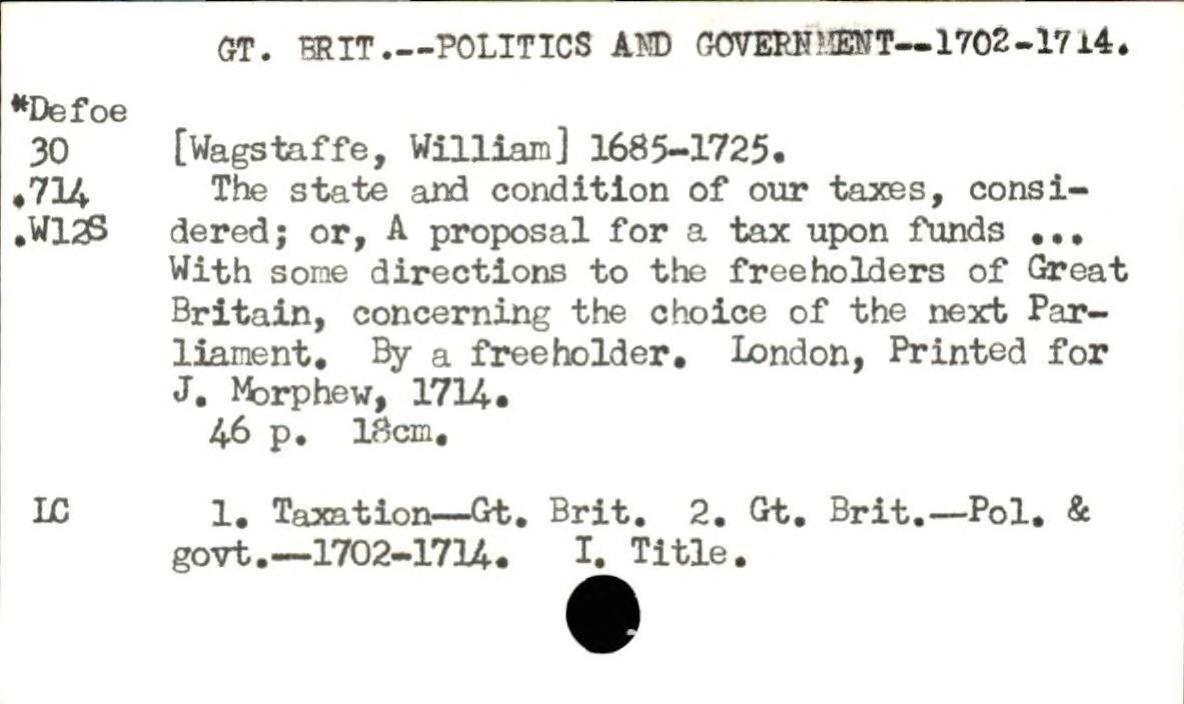 GT. BRIT.--POLITICS AND GOVERNMENT--1702-1714.

*Defoe
30
.714
.W12S

[Wagstaffe, William] 1685-1725.

The state and condition of our taxes, considered; or, A proposal for a tax upon funds ... With some directions to the freeholders of Great Britain, concerning the choice of the next Parliament. By a freeholder. London, Printed for J. Morphew, 1714.

46 p. 18cm.

LC

1. Taxation—Gt. Brit. 2. Gt. Brit.—Pol. & govt.—1702-1714. I. Title.